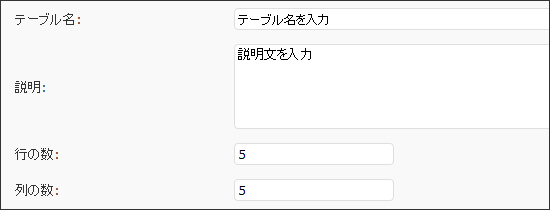 テーブル名:
テーブル名を入力

説明:
説明文を入力

行の数:
5

列の数:
5